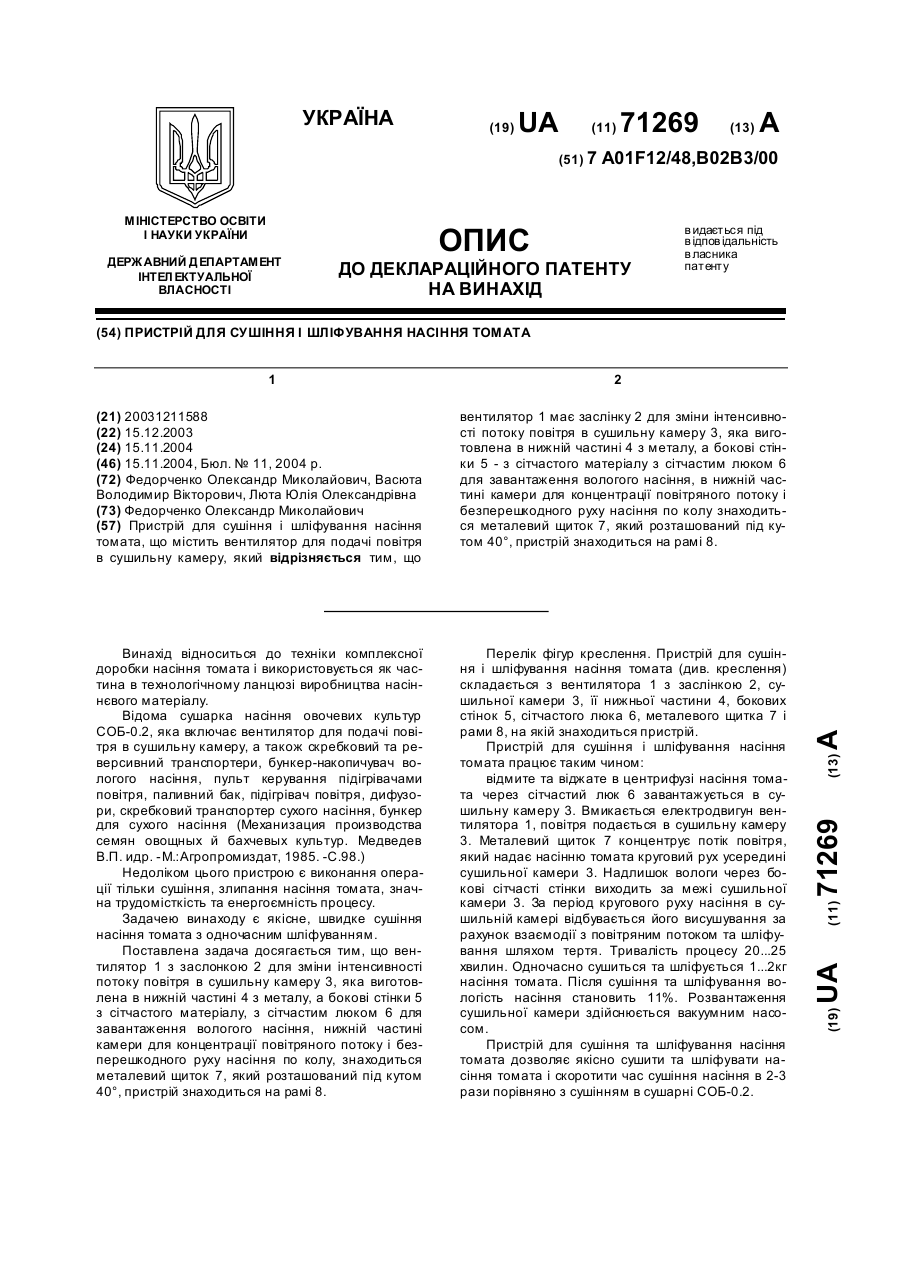 УКРАЇНА

(19) UA (11) 71269 (13) A

(51) 7 A01F12/48,B02B3/00

МІНІСТЕРСТВО ОСВІТИ І НАУКИ УКРАЇНИ

ДЕРЖАВНИЙ ДЕПАРТАМЕНТ ІНТЕЛЕКТУАЛЬНОЇ ВЛАСНОСТІ

ОПИС
ДО ДЕКЛАРАЦІЙНОГО ПАТЕНТУ НА ВИНАХІД

видається під відповідальність власника патенту

(54) ПРИСТРІЙ ДЛЯ СУШІННЯ І ШЛІФУВАННЯ НАСІННЯ ТОМАТА

1

(21) 20031211588
(22) 15.12.2003
(24) 15.11.2004
(46) 15.11.2004, Бюл. № 11, 2004 р.
(72) Федорченко Олександр Миколайович, Васюта Володимир Вікторович, Люта Юлія Олександрівна
(73) Федорченко Олександр Миколайович
(57) Пристрій для сушіння і шліфування насіння томата, що містить вентилятор для подачі повітря в сушильну камеру, який відрізняється тим, що

2

вентилятор 1 має заслінку 2 для зміни інтенсивності потоку повітря в сушильну камеру 3, яка виготовлена в нижній частині 4 з металу, а бокові стінки 5 - з сітчастого матеріалу з сітчастим люком 6 для завантаження вологого насіння, в нижній частині камери для концентрації повітряного потоку і безперешкодного руху насіння по колу знаходиться металевий щиток 7, який розташований під кутом 40°, пристрій знаходиться на рамі 8.

Винахід відноситься до техніки комплексної доробки насіння томата і використовується як частина в технологічному ланцюзі виробництва насіннєвого матеріалу.

Відома сушарка насіння овочевих культур СОБ-0.2, яка включає вентилятор для подачі повітря в сушильну камеру, а також скребковий та реверсивний транспортери, бункер-накопичувач вологого насіння, пульт керування підігрівачами повітря, паливний бак, підігрівач повітря, дифузори, скребковий транспортер сухого насіння, бункер для сухого насіння (Механизация производства семян овощных й бахчевых культур. Медведев В.П. идр. -М.:Агропромиздат, 1985. -С.98.)

Недоліком цього пристрою є виконання операції тільки сушіння, злипання насіння томата, значна трудомісткість та енергоємність процесу.

Задачею винаходу є якісне, швидке сушіння насіння томата з одночасним шліфуванням.

Поставлена задача досягається тим, що вентилятор 1 з заслонкою 2 для зміни інтенсивності потоку повітря в сушильну камеру 3, яка виготовлена в нижній частині 4 з металу, а бокові стінки 5 з сітчастого матеріалу, з сітчастим люком 6 для завантаження вологого насіння, нижній частині камери для концентрації повітряного потоку і безперешкодного руху насіння по колу, знаходиться металевий щиток 7, який розташований під кутом 40°, пристрій знаходиться на рамі 8.

Перелік фігур креслення. Пристрій для сушіння і шліфування насіння томата (див. креслення) складається з вентилятора 1 з заслінкою 2, сушильної камери 3, її нижньої частини 4, бокових стінок 5, сітчастого люка 6, металевого щитка 7 і рами 8, на якій знаходиться пристрій.

Пристрій для сушіння і шліфування насіння томата працює таким чином:

відмите та віджате в центрифузі насіння томата через сітчастий люк 6 завантажується в сушильну камеру 3. Вмикається електродвигун вентилятора 1, повітря подається в сушильну камеру 3. Металевий щиток 7 концентрує потік повітря, який надає насінню томата круговий рух усередині сушильної камери 3. Надлишок вологи через бокові сітчасті стінки виходить за межі сушильної камери 3. За період кругового руху насіння в сушильній камері відбувається його висушування за рахунок взаємодії з повітряним потоком та шліфування шляхом тертя. Тривалість процесу 20...25 хвилин. Одночасно сушиться та шліфується 1...2кг насіння томата. Після сушіння та шліфування вологість насіння становить 11%. Розвантаження сушильної камери здійснюється вакуумним насосом.

Пристрій для сушіння та шліфування насіння томата дозволяє якісно сушити та шліфувати насіння томата і скоротити час сушіння насіння в 2-3 рази порівняно з сушінням в сушарні СОБ-0.2.

(19) UA (11) 71269 (13) A